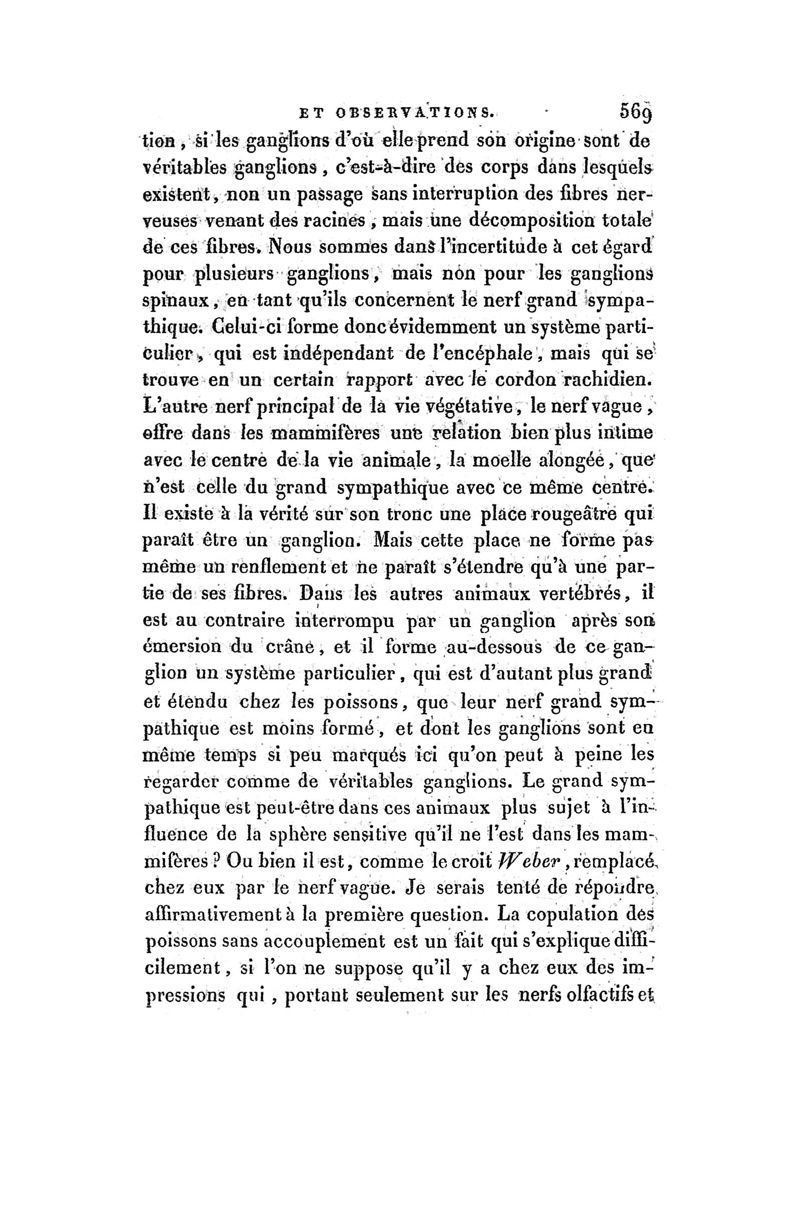 ET OBSERVATIONS. 569

tion, si les ganglions d'où elle prend son origine sont de véritables ganglions, c'est-à-dire des corps dans lesquels existent, non un passage sans interruption des fibres nerveuses venant des racines, mais une décomposition totale de ces fibres. Nous sommes dans l'incertitude à cet égard pour plusieurs ganglions, mais non pour les ganglions spinaux, en tant qu'ils concernent le nerf grand sympathique. Celui-ci forme donc évidemment un système particulier, qui est indépendant de l'encéphale, mais qui se trouve en un certain rapport avec le cordon rachidien. L'autre nerf principal de la vie végétative, le nerf vague, offre dans les mammifères une relation bien plus intime avec le centre de la vie animale, la moelle alongée, que n'est celle du grand sympathique avec ce même centre. Il existe à la vérité sur son tronc une place rougeâtre qui paraît être un ganglion. Mais cette place ne forme pas même un renflement et ne paraît s'étendre qu'à une partie de ses fibres. Dans les autres animaux vertébrés, il est au contraire interrompu par un ganglion après son émersion du crâne, et il forme au-dessous de ce ganglion un système particulier, qui est d'autant plus grand et étendu chez les poissons, que leur nerf grand sympathique est moins formé, et dont les ganglions sont en même temps si peu marqués ici qu'on peut à peine les regarder comme de véritables ganglions. Le grand sympathique est peut-être dans ces animaux plus sujet à l'influence de la sphère sensitive qu'il ne l'est dans les mammifères? Ou bien il est, comme le croit Weber, remplacé chez eux par le nerf vague. Je serais tenté de répondre affirmativement à la première question. La copulation des poissons sans accouplement est un fait qui s'explique difficilement, si l'on ne suppose qu'il y a chez eux des impressions qui, portant seulement sur les nerfs olfactifs et